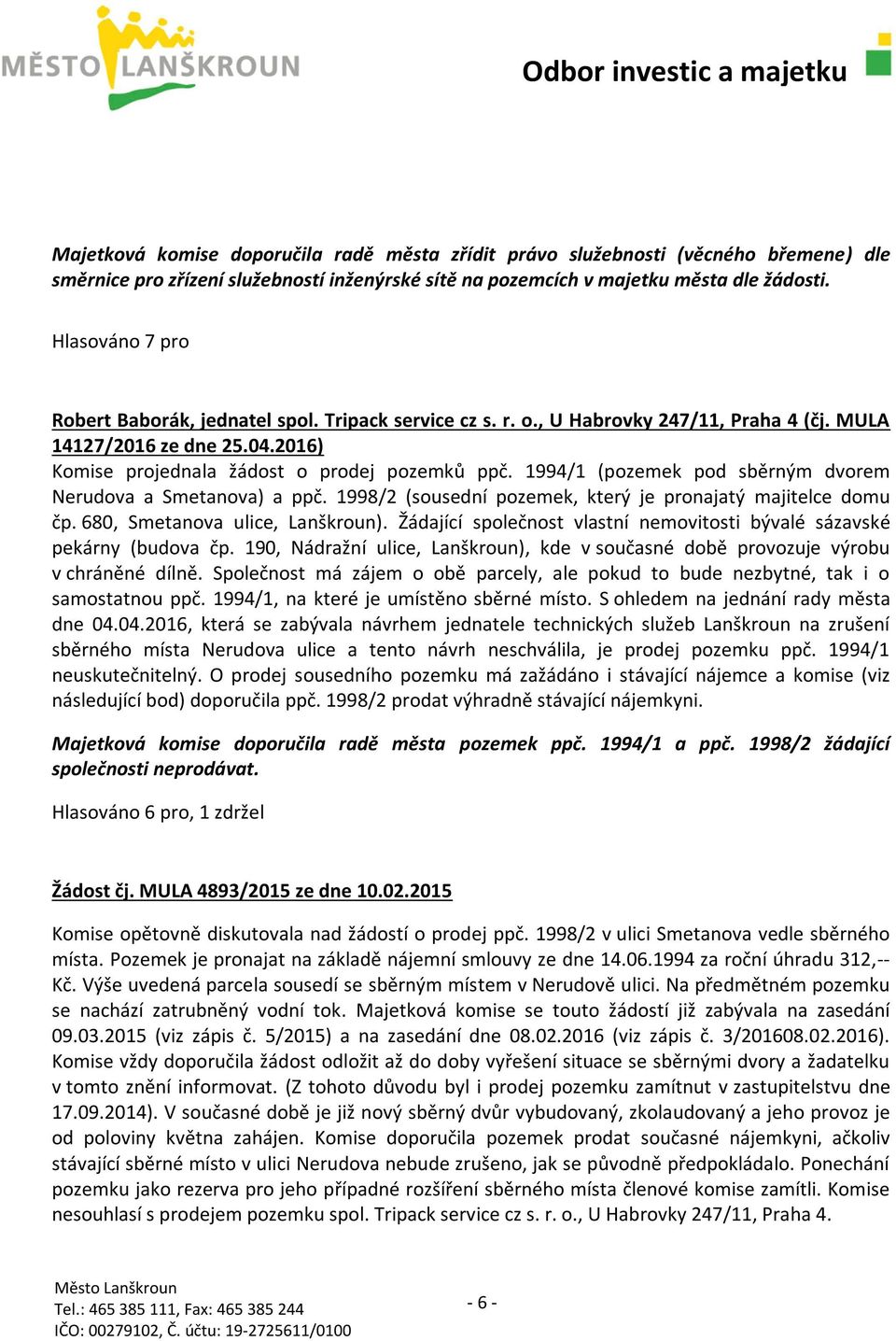 MĚSTO LANŠKROUN

Odbor investic a majetku

Majetková komise doporučila radě města zřídit právo služebnosti (věcného břemene) dle směrnice pro zřízení služebností inženýrské sítě na pozemcích v majetku města dle žádosti.

Hlasováno 7 pro

Robert Baborák, jednatel spol. Tripack service cz s. r. o., U Habrovky 247/11, Praha 4 (čj. MULA 14127/2016 ze dne 25.04.2016)

Komise projednala žádost o prodej pozemků ppč. 1994/1 (pozemek pod sběrným dvorem Nerudova a Smetanova) a ppč. 1998/2 (sousední pozemek, který je pronajatý majitelce domu čp. 680, Smetanova ulice, Lanškroun). Žádající společnost vlastní nemovitosti bývalé sázavské pekárny (budova čp. 190, Nádražní ulice, Lanškroun), kde v současné době provozuje výrobu v chráněné dílně. Společnost má zájem o obě parcely, ale pokud to bude nezbytné, tak i o samostatnou ppč. 1994/1, na které je umístěno sběrné místo. S ohledem na jednání rady města dne 04.04.2016, která se zabývala návrhem jednatele technických služeb Lanškroun na zrušení sběrného místa Nerudova ulice a tento návrh neschválila, je prodej pozemku ppč. 1994/1 neuskutečnitelný. O prodej sousedního pozemku má zažádáno i stávající nájemce a komise (viz následující bod) doporučila ppč. 1998/2 prodat výhradně stávající nájemkyni.

Majetková komise doporučila radě města pozemek ppč. 1994/1 a ppč. 1998/2 žádající společnosti neprodávat.

Hlasováno 6 pro, 1 zdržel

Žádost čj. MULA 4893/2015 ze dne 10.02.2015

Komise opětovně diskutovala nad žádostí o prodej ppč. 1998/2 v ulici Smetanova vedle sběrného místa. Pozemek je pronajat na základě nájemní smlouvy ze dne 14.06.1994 za roční úhradu 312,-- Kč. Výše uvedená parcela sousedí se sběrným místem v Nerudově ulici. Na předmětném pozemku se nachází zatrubněný vodní tok. Majetková komise se touto žádostí již zabývala na zasedání 09.03.2015 (viz zápis č. 5/2015) a na zasedání dne 08.02.2016 (viz zápis č. 3/201608.02.2016). Komise vždy doporučila žádost odložit až do doby vyřešení situace se sběrnými dvory a žadatelku v tomto znění informovat. (Z tohoto důvodu byl i prodej pozemku zamítnut v zastupitelstvu dne 17.09.2014). V současné době je již nový sběrný dvůr vybudovaný, zkolaudovaný a jeho provoz je od poloviny května zahájen. Komise doporučila pozemek prodat současné nájemkyni, ačkoliv stávající sběrné místo v ulici Nerudova nebude zrušeno, jak se původně předpokládalo. Ponechání pozemku jako rezerva pro jeho případné rozšíření sběrného místa členové komise zamítli. Komise nesouhlasí s prodejem pozemku spol. Tripack service cz s. r. o., U Habrovky 247/11, Praha 4.

Město Lanškroun
Tel.: 465 385 111, Fax: 465 385 244
IČO: 00279102, Č. účtu: 19-2725611/0100

- 6 -